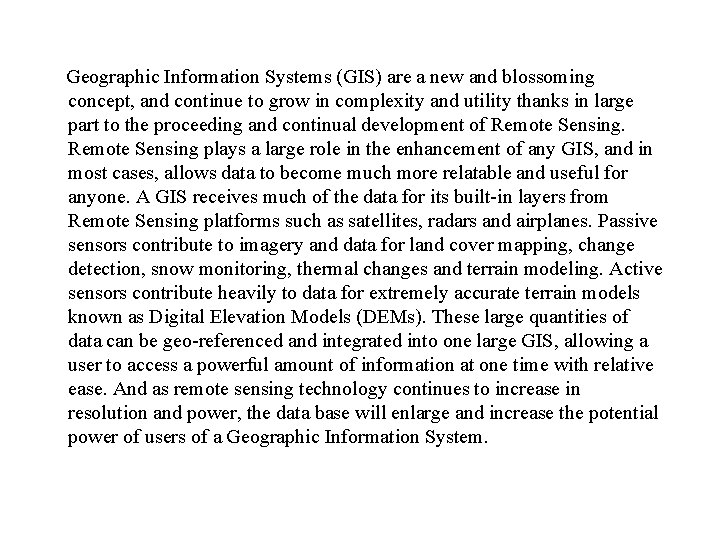 Geographic Information Systems (GIS) are a new and blossoming concept, and continue to grow in complexity and utility thanks in large part to the proceeding and continual development of Remote Sensing. Remote Sensing plays a large role in the enhancement of any GIS, and in most cases, allows data to become much more relatable and useful for anyone. A GIS receives much of the data for its built-in layers from Remote Sensing platforms such as satellites, radars and airplanes. Passive sensors contribute to imagery and data for land cover mapping, change detection, snow monitoring, thermal changes and terrain modeling. Active sensors contribute heavily to data for extremely accurate terrain models known as Digital Elevation Models (DEMs). These large quantities of data can be geo-referenced and integrated into one large GIS, allowing a user to access a powerful amount of information at one time with relative ease. And as remote sensing technology continues to increase in resolution and power, the data base will enlarge and increase the potential power of users of a Geographic Information System.